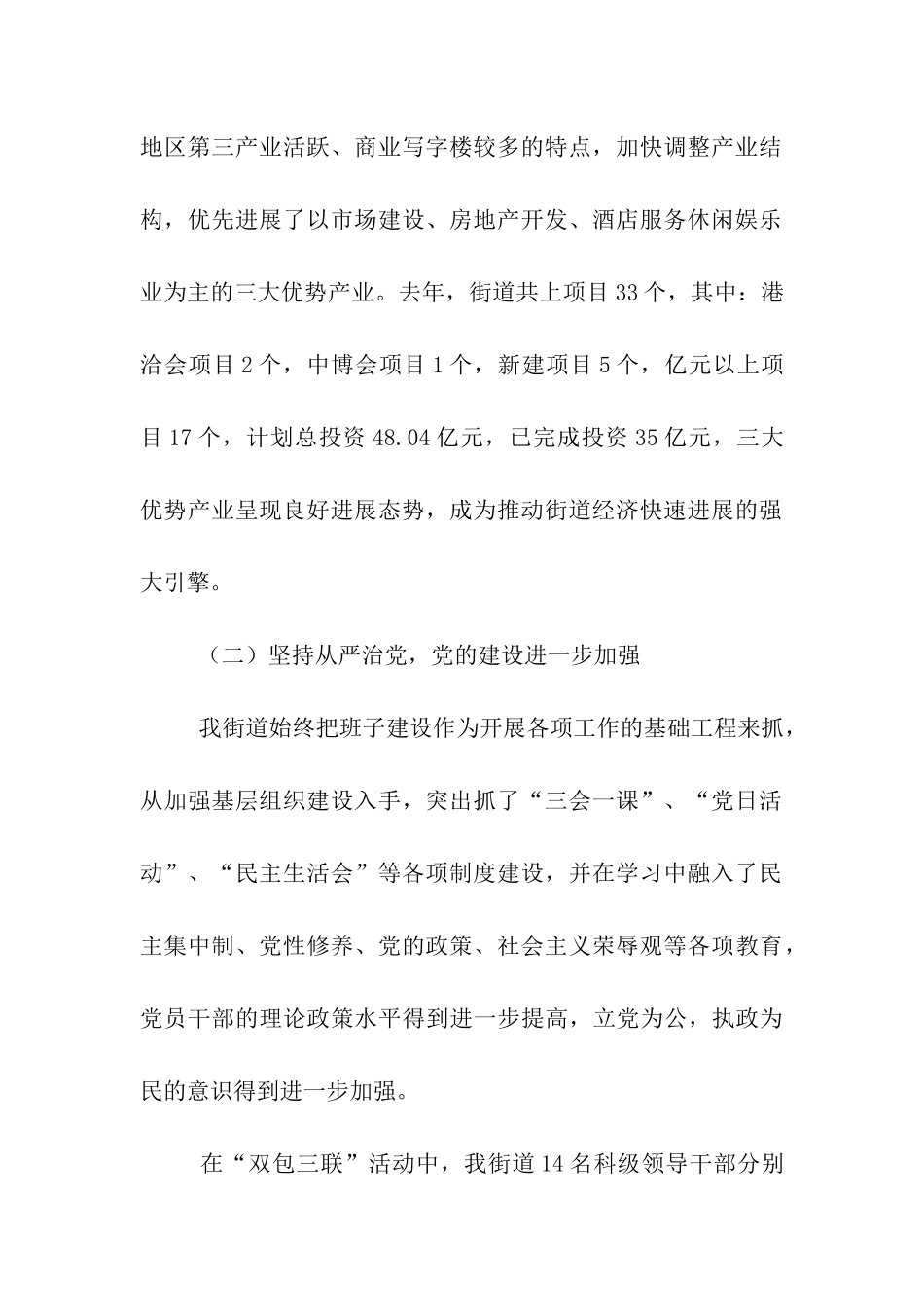 地区第三产业活跃、商业写字楼较多的特点，加快调整产业结构，优先进展了以市场建设、房地产开发、酒店服务休闲娱乐业为主的三大优势产业。去年，街道共上项目33个，其中：港洽会项目2个，中博会项目1个，新建项目5个，亿元以上项目17个，计划总投资48.04亿元，已完成投资35亿元，三大优势产业呈现良好进展态势，成为推动街道经济快速进展的强大引擎。

（二）坚持从严治党，党的建设进一步加强

我街道始终把班子建设作为开展各项工作的基础工程来抓，从加强基层组织建设入手，突出抓了“三会一课”、“党日活动”、“民主生活会”等各项制度建设，并在学习中融入了民主集中制、党性修养、党的政策、社会主义荣辱观等各项教育，党员干部的理论政策水平得到进一步提高，立党为公，执政为民的意识得到进一步加强。

在“双包三联”活动中，我街道14名科级领导干部分别